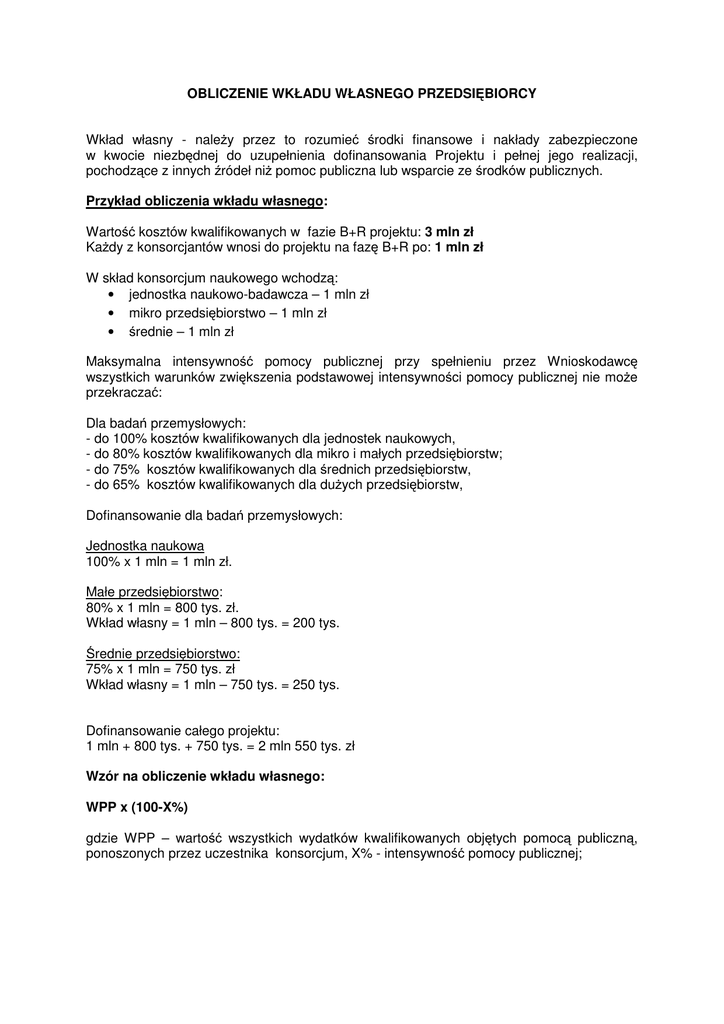 OBLICZENIE WKŁADU WŁASNEGO PRZEDSIĘBIORCY

Wkład własny - należy przez to rozumieć środki finansowe i nakłady zabezpieczone w kwocie niezbędnej do uzupełnienia dofinansowania Projektu i pełnej jego realizacji, pochodzące z innych źródeł niż pomoc publiczna lub wsparcie ze środków publicznych.

Przykład obliczenia wkładu własnego:

Wartość kosztów kwalifikowanych w fazie B+R projektu: 3 mln zł
Każdy z konsorcjantów wnosi do projektu na fazę B+R po: 1 mln zł

W skład konsorcjum naukowego wchodzą:
• jednostka naukowo-badawcza – 1 mln zł
• mikro przedsiębiorstwo – 1 mln zł
• średnie – 1 mln zł

Maksymalna intensywność pomocy publicznej przy spełnieniu przez Wnioskodawcę wszystkich warunków zwiększenia podstawowej intensywności pomocy publicznej nie może przekraczać:

Dla badań przemysłowych:
- do 100% kosztów kwalifikowanych dla jednostek naukowych,
- do 80% kosztów kwalifikowanych dla mikro i małych przedsiębiorstw;
- do 75% kosztów kwalifikowanych dla średnich przedsiębiorstw,
- do 65% kosztów kwalifikowanych dla dużych przedsiębiorstw,

Dofinansowanie dla badań przemysłowych:

Jednostka naukowa
100% x 1 mln = 1 mln zł.

Małe przedsiębiorstwo:
80% x 1 mln = 800 tys. zł.
Wkład własny = 1 mln – 800 tys. = 200 tys.

Średnie przedsiębiorstwo:
75% x 1 mln = 750 tys. zł
Wkład własny = 1 mln – 750 tys. = 250 tys.

Dofinansowanie całego projektu:
1 mln + 800 tys. + 750 tys. = 2 mln 550 tys. zł

Wzór na obliczenie wkładu własnego:

WPP x (100-X%)

gdzie WPP – wartość wszystkich wydatków kwalifikowanych objętych pomocą publiczną, ponoszonych przez uczestnika konsorcjum, X% - intensywność pomocy publicznej;